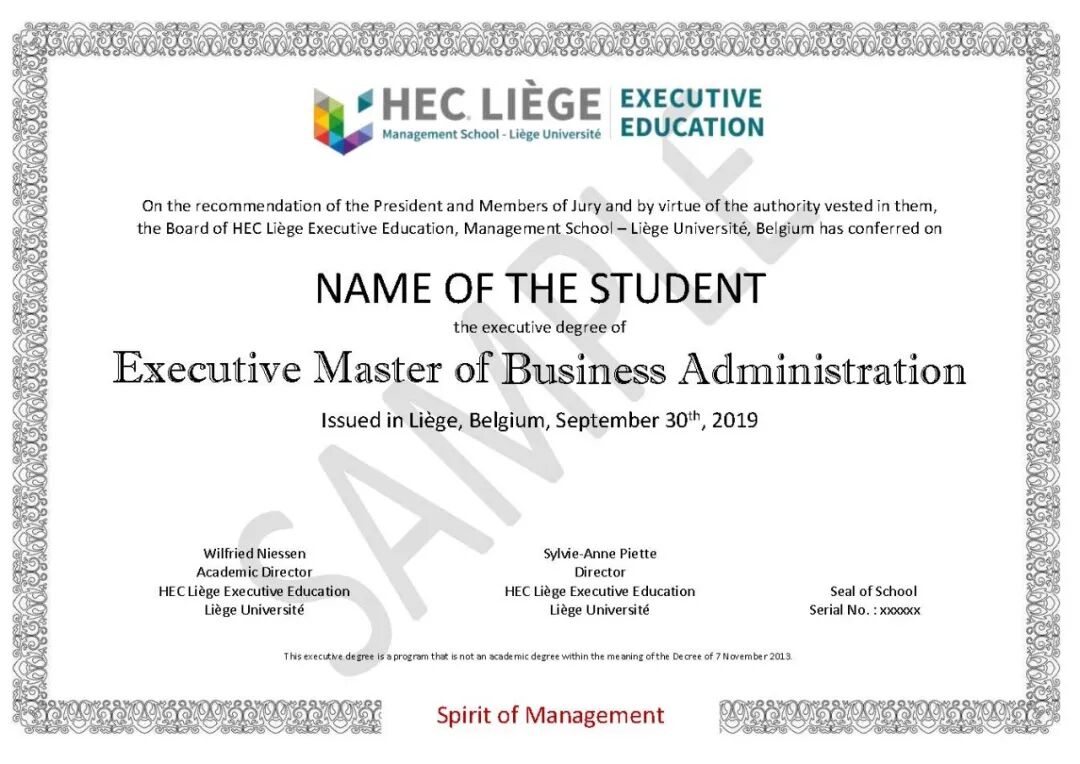 HEC LIÈGE
Management School - Liège Université
EXECUTIVE
EDUCATION

On the recommendation of the President and Members of Jury and by virtue of the authority vested in them, the Board of HEC Liège Executive Education, Management School – Liège Université, Belgium has conferred on

NAME OF THE STUDENT

the executive degree of

Executive Master of Business Administration

Issued in Liège, Belgium, September 30th, 2019

Wilfried Niessen
Academic Director
HEC Liège Executive Education
Liège Université

Sylvie-Anne Piette
Director
HEC Liège Executive Education
Liège Université

Seal of School
Serial No. : xxxxxx

This executive degree is a program that is not an academic degree within the meaning of the Decree of 7 November 2013.

Spirit of Management

SAMPLE